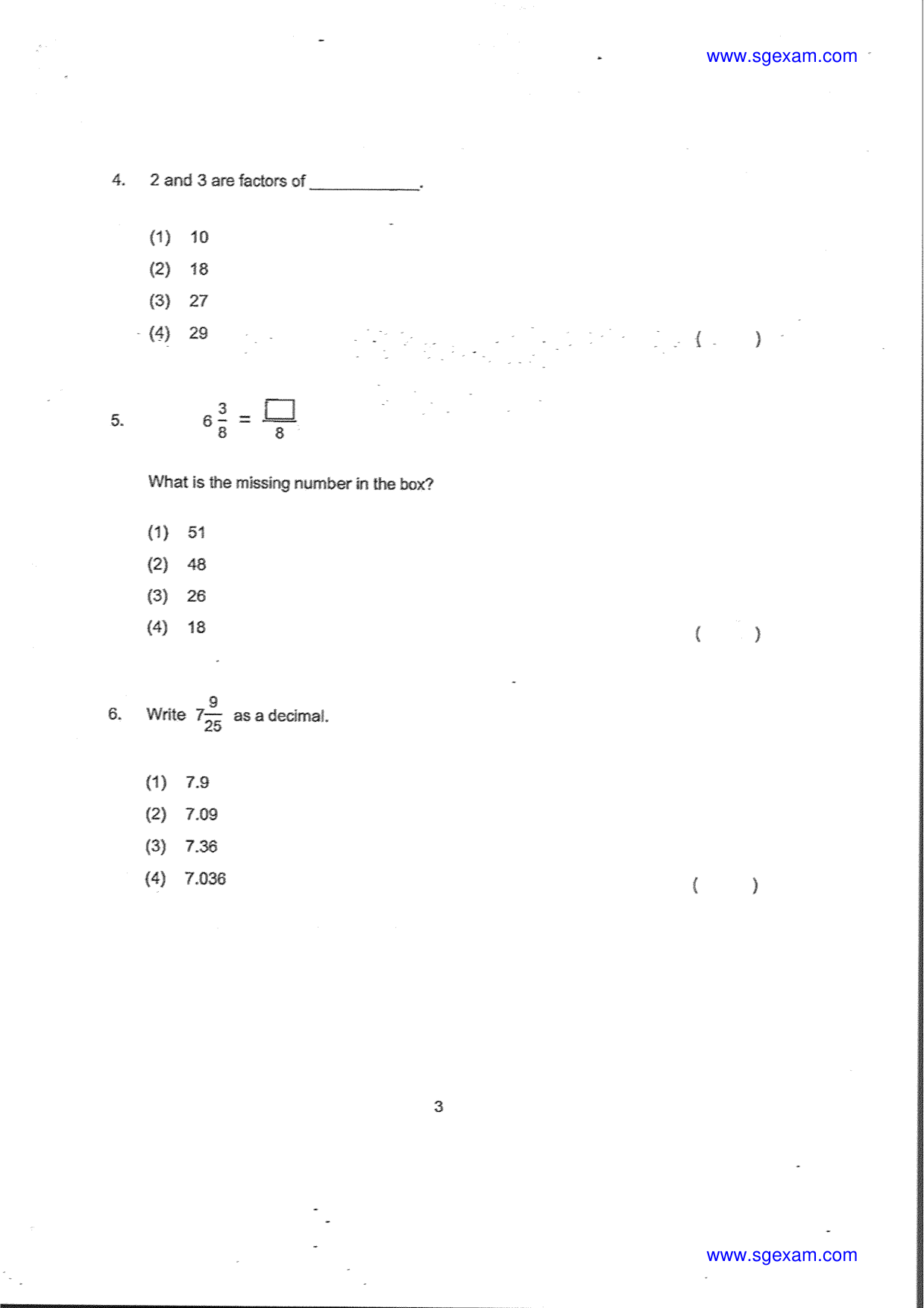 www.sgexam.com

4. 2 and 3 are factors of ____.

(1) 10
(2) 18
(3) 27
(4) 29 ( )

5. $6\frac{3}{8} = \frac{\square}{8}$

What is the missing number in the box?

(1) 51
(2) 48
(3) 26
(4) 18 ( )

6. Write $7\frac{9}{25}$ as a decimal.

(1) 7.9
(2) 7.09
(3) 7.36
(4) 7.036 ( )

3

www.sgexam.com